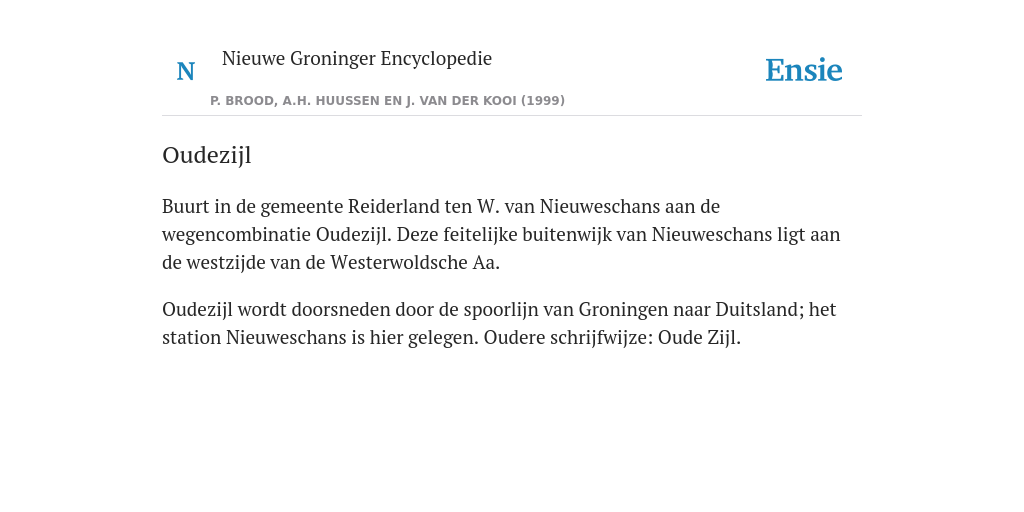 N

Nieuwe Groninger Encyclopedie

P. BROOD, A.H. HUUSSEN EN J. VAN DER KOOI (1999)

Ensie

Oudezijl

Buurt in de gemeente Reiderland ten W. van Nieuweschans aan de wegencombinatie Oudezijl. Deze feitelijke buitenwijk van Nieuweschans ligt aan de westzijde van de Westerwoldsche Aa.

Oudezijl wordt doorsneden door de spoorlijn van Groningen naar Duitsland; het station Nieuweschans is hier gelegen. Oudere schrijfwijze: Oude Zijl.